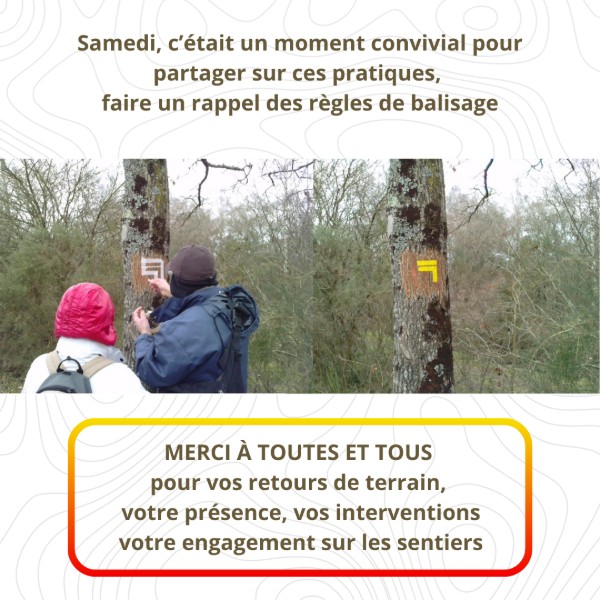 Samedi, c'était un moment convivial pour partager sur ces pratiques, faire un rappel des règles de balisage

MERCI À TOUTES ET TOUS
pour vos retours de terrain,
votre présence, vos interventions
votre engagement sur les sentiers